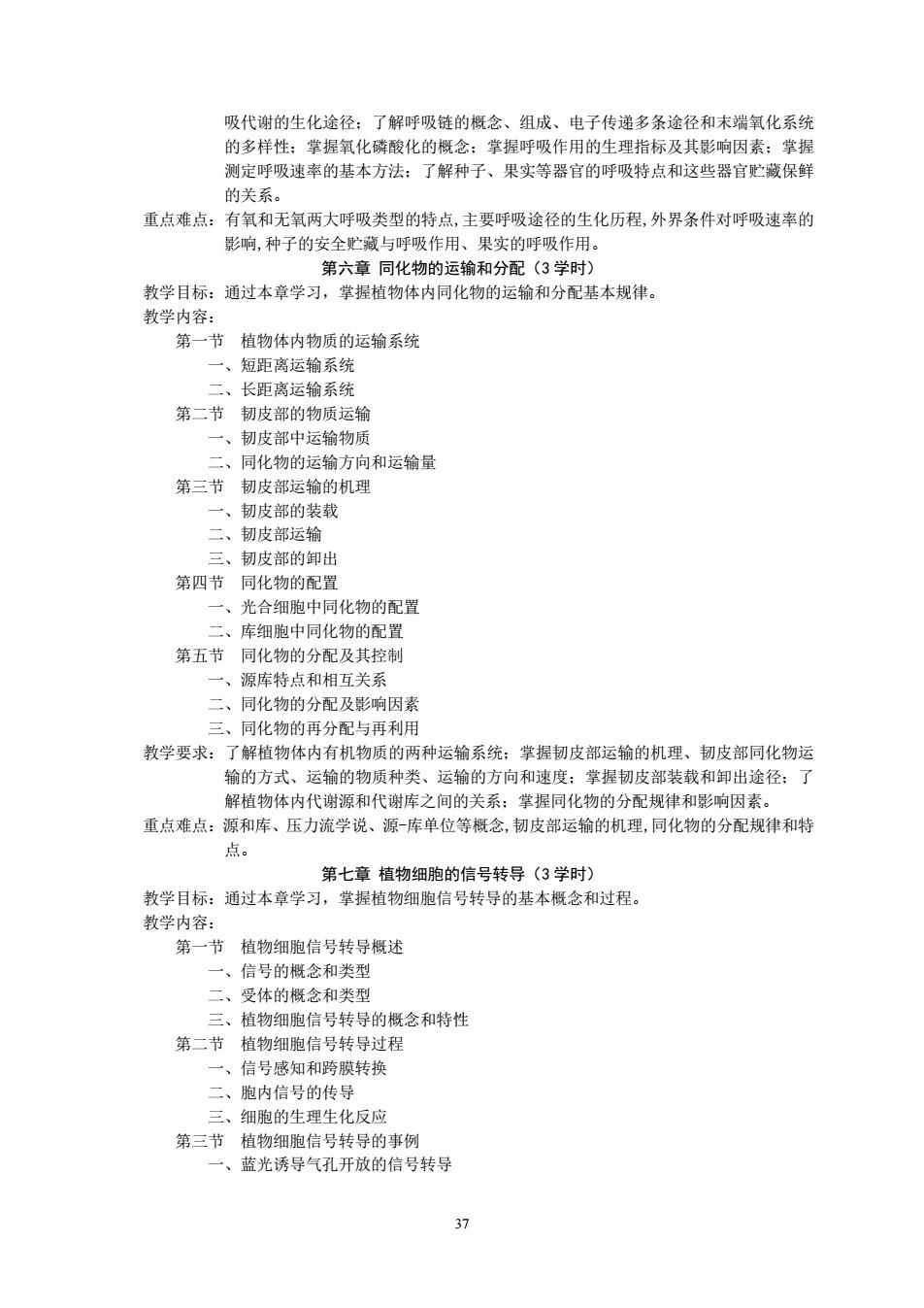 吸代谢的生化途径；了解呼吸链的概念、组成、电子传递多条途径和末端氧化系统的多样性；掌握氧化磷酸化的概念；掌握呼吸作用的生理指标及其影响因素；掌握测定呼吸速率的基本方法；了解种子、果实等器官的呼吸特点和这些器官贮藏保鲜的关系。

重点难点：有氧和无氧两大呼吸类型的特点,主要呼吸途径的生化历程,外界条件对呼吸速率的影响,种子的安全贮藏与呼吸作用、果实的呼吸作用。

第六章 同化物的运输和分配（3 学时）

教学目标：通过本章学习，掌握植物体内同化物的运输和分配基本规律。

教学内容：

第一节 植物体内物质的运输系统

一、短距离运输系统

二、长距离运输系统

第二节 韧皮部的物质运输

一、韧皮部中运输物质

二、同化物的运输方向和运输量

第三节 韧皮部运输的机理

一、韧皮部的装载

二、韧皮部运输

三、韧皮部的卸出

第四节 同化物的配置

一、光合细胞中同化物的配置

二、库细胞中同化物的配置

第五节 同化物的分配及其控制

一、源库特点和相互关系

二、同化物的分配及影响因素

三、同化物的再分配与再利用

教学要求：了解植物体内有机物质的两种运输系统；掌握韧皮部运输的机理、韧皮部同化物运输的方式、运输的物质种类、运输的方向和速度；掌握韧皮部装载和卸出途径；了解植物体内代谢源和代谢库之间的关系；掌握同化物的分配规律和影响因素。

重点难点：源和库、压力流学说、源-库单位等概念,韧皮部运输的机理,同化物的分配规律和特点。

第七章 植物细胞的信号转导（3 学时）

教学目标：通过本章学习，掌握植物细胞信号转导的基本概念和过程。

教学内容：

第一节 植物细胞信号转导概述

一、信号的概念和类型

二、受体的概念和类型

三、植物细胞信号转导的概念和特性

第二节 植物细胞信号转导过程

一、信号感知和跨膜转换

二、胞内信号的传导

三、细胞的生理生化反应

第三节 植物细胞信号转导的事例

一、蓝光诱导气孔开放的信号转导

37